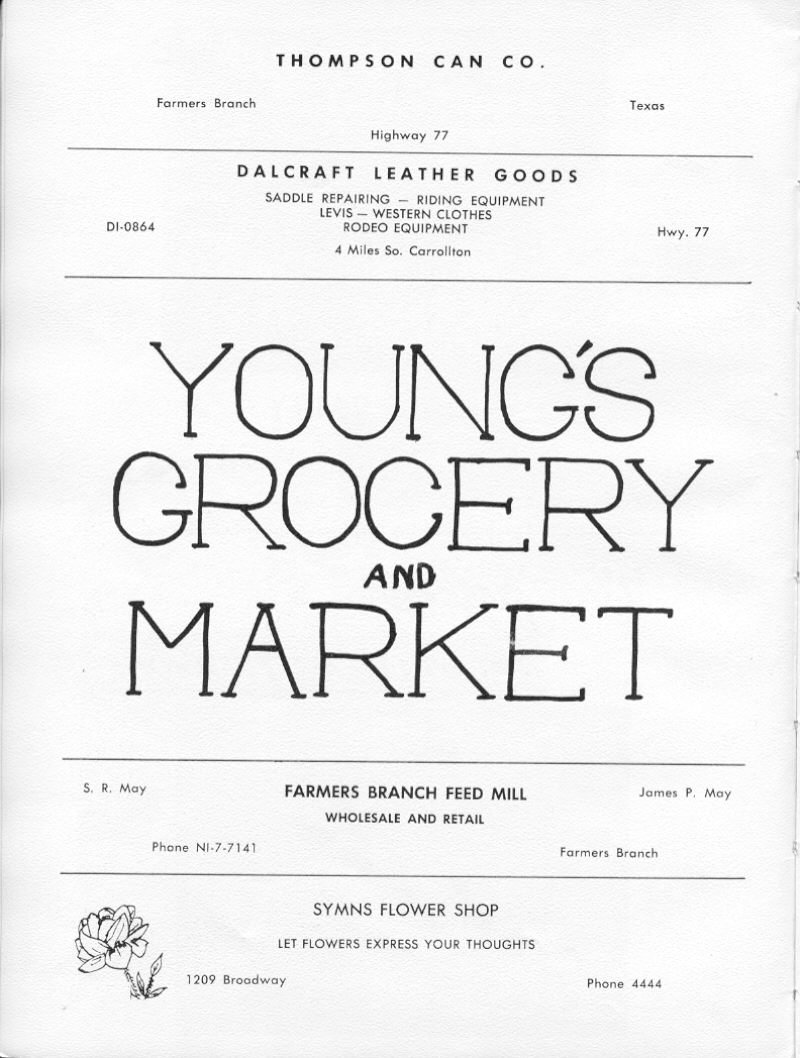 THOMPSON CAN CO.

Farmers Branch

Texas

Highway 77

DALCRAFT LEATHER GOODS

SADDLE REPAIRING — RIDING EQUIPMENT
LEVIS — WESTERN CLOTHES
RODEO EQUIPMENT

DI-0864

Hwy. 77

4 Miles So. Carrollton

YOUNG'S
GROCERY
AND
MARKET

S. R. May

FARMERS BRANCH FEED MILL

James P. May

WHOLESALE AND RETAIL

Phone NI-7-7141

Farmers Branch

SYMNS FLOWER SHOP

LET FLOWERS EXPRESS YOUR THOUGHTS

1209 Broadway

Phone 4444